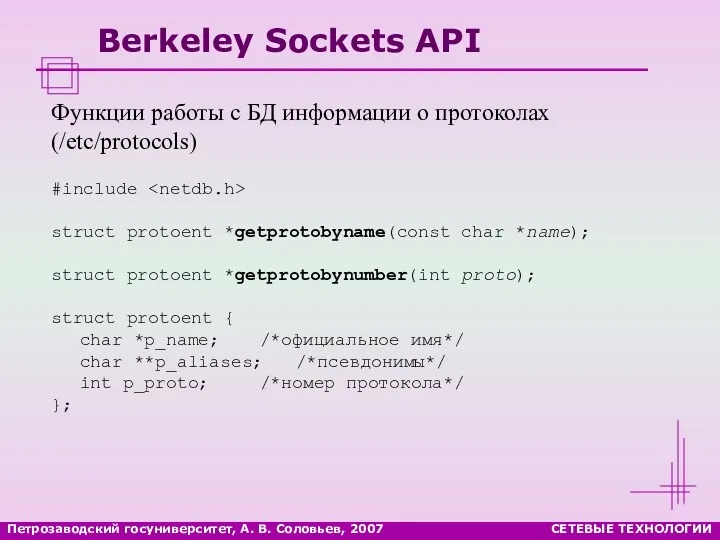 Berkeley Sockets API

Функции работы с БД информации о протоколах (/etc/protocols)

#include <netdb.h>

struct protoent *getprotobyname(const char *name);

struct protoent *getprotobynumber(int proto);

struct protoent {
  char *p_name;    /*официальное имя*/
  char **p_aliases;   /*псевдонимы*/
  int p_proto;     /*номер протокола*/
};

Петрозаводский госуниверситет, А. В. Соловьев, 2007

СЕТЕВЫЕ ТЕХНОЛОГИИ